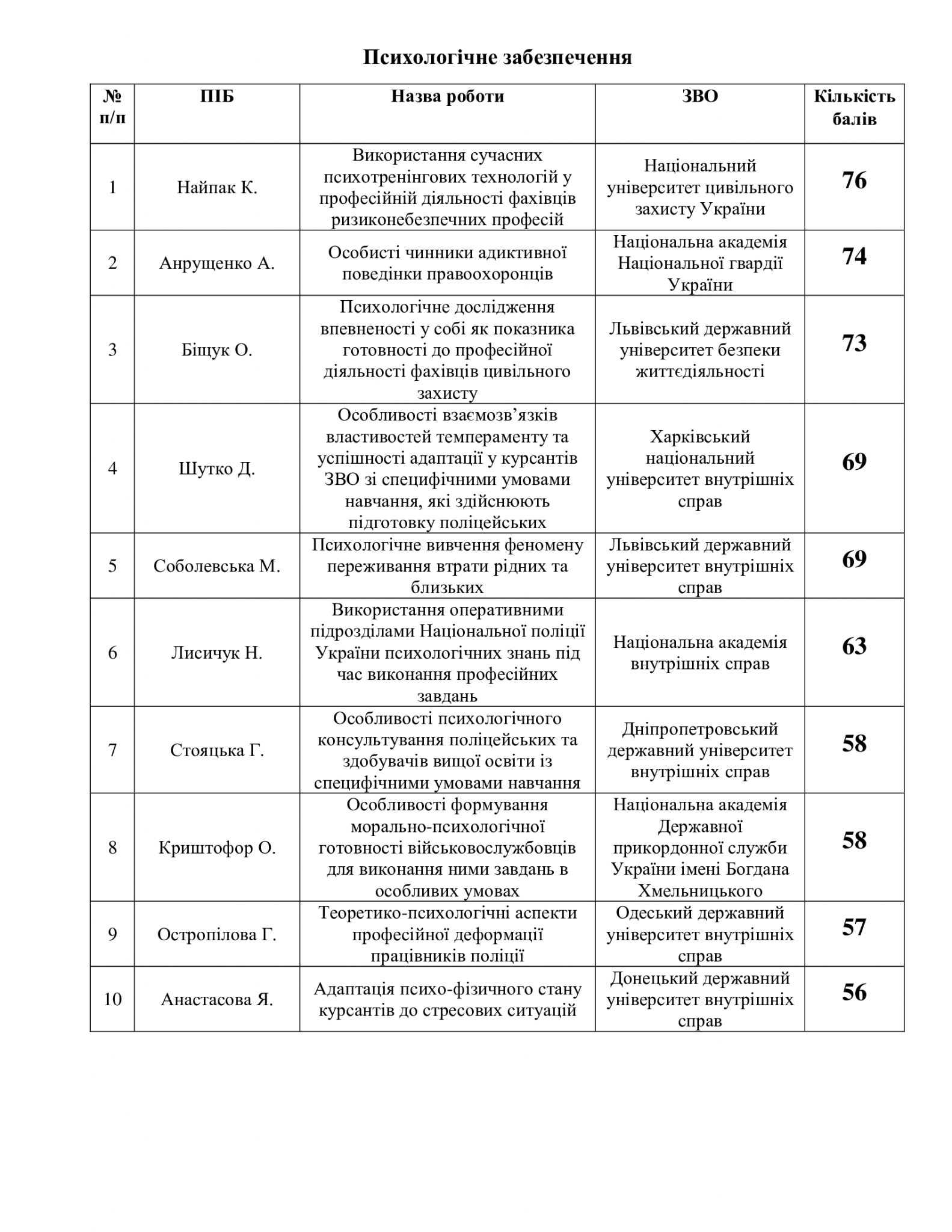 Психологічне забезпечення

| № п/п | ПІБ | Назва роботи | ЗВО | Кількість балів |
|---|---|---|---|---|
| 1 | Найпак К. | Використання сучасних психотренінгових технологій у професійній діяльності фахівців ризиконебезпечних професій | Національний університет цивільного захисту України | 76 |
| 2 | Анрущенко А. | Особисті чинники адиктивної поведінки правоохоронців | Національна академія Національної гвардії України | 74 |
| 3 | Біщук О. | Психологічне дослідження впевненості у собі як показника готовності до професійної діяльності фахівців цивільного захисту | Львівський державний університет безпеки життєдіяльності | 73 |
| 4 | Шутко Д. | Особливості взаємозв’язків властивостей темпераменту та успішності адаптації у курсантів ЗВО зі специфічними умовами навчання, які здійснюють підготовку поліцейських | Харківський національний університет внутрішніх справ | 69 |
| 5 | Соболевська М. | Психологічне вивчення феномену переживання втрати рідних та близьких | Львівський державний університет внутрішніх справ | 69 |
| 6 | Лисичук Н. | Використання оперативними підрозділами Національної поліції України психологічних знань під час виконання професійних завдань | Національна академія внутрішніх справ | 63 |
| 7 | Стояцька Г. | Особливості психологічного консультування поліцейських та здобувачів вищої освіти із специфічними умовами навчання | Дніпропетровський державний університет внутрішніх справ | 58 |
| 8 | Криштофор О. | Особливості формування морально-психологічної готовності військовослужбовців для виконання ними завдань в особливих умовах | Національна академія Державної прикордонної служби України імені Богдана Хмельницького | 58 |
| 9 | Остропілова Г. | Теоретико-психологічні аспекти професійної деформації працівників поліції | Одеський державний університет внутрішніх справ | 57 |
| 10 | Анастасова Я. | Адаптація психо-фізичного стану курсантів до стресових ситуацій | Донецький державний університет внутрішніх справ | 56 |